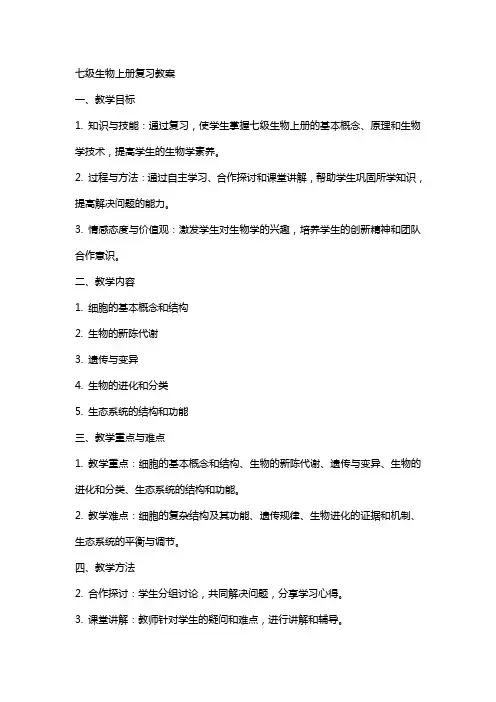 七级生物上册复习教案

一、教学目标

1. 知识与技能：通过复习，使学生掌握七级生物上册的基本概念、原理和生物学技术，提高学生的生物学素养。

2. 过程与方法：通过自主学习、合作探讨和课堂讲解，帮助学生巩固所学知识，提高解决问题的能力。

3. 情感态度与价值观：激发学生对生物学的兴趣，培养学生的创新精神和团队合作意识。

二、教学内容

1. 细胞的基本概念和结构

2. 生物的新陈代谢

3. 遗传与变异

4. 生物的进化和分类

5. 生态系统的结构和功能

三、教学重点与难点

1. 教学重点：细胞的基本概念和结构、生物的新陈代谢、遗传与变异、生物的进化和分类、生态系统的结构和功能。

2. 教学难点：细胞的复杂结构及其功能、遗传规律、生物进化的证据和机制、生态系统的平衡与调节。

四、教学方法

2. 合作探讨：学生分组讨论，共同解决问题，分享学习心得。

3. 课堂讲解：教师针对学生的疑问和难点，进行讲解和辅导。